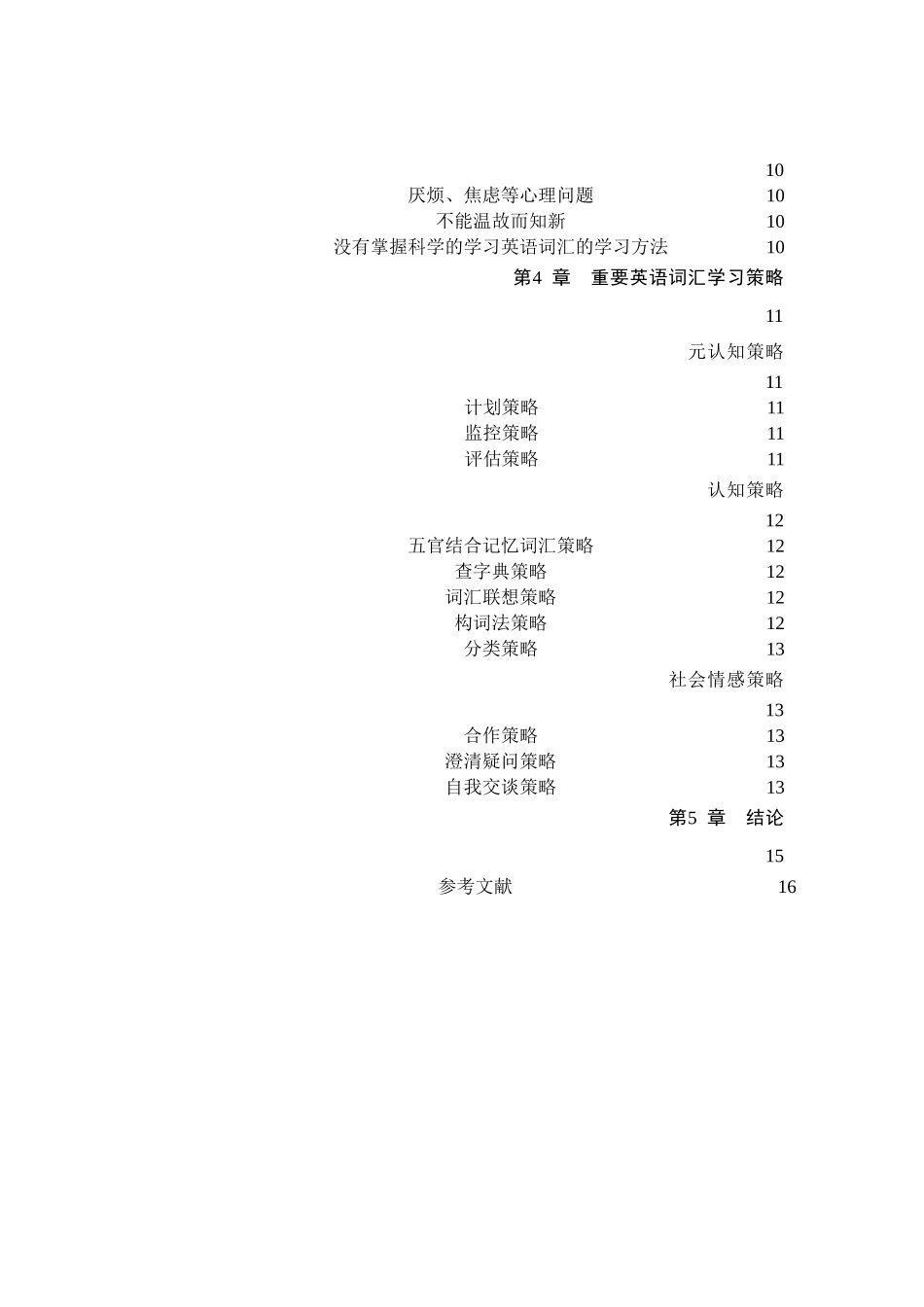 10
厌烦、焦虑等心理问题 10
不能温故而知新 10
没有掌握科学的学习英语词汇的学习方法 10
第4 章 重要英语词汇学习策略
11
元认知策略
11
计划策略 11
监控策略 11
评估策略 11
认知策略
12
五官结合记忆词汇策略 12
查字典策略 12
词汇联想策略 12
构词法策略 12
分类策略 13
社会情感策略
13
合作策略 13
澄清疑问策略 13
自我交谈策略 13
第5 章 结论
15
参考文献 16